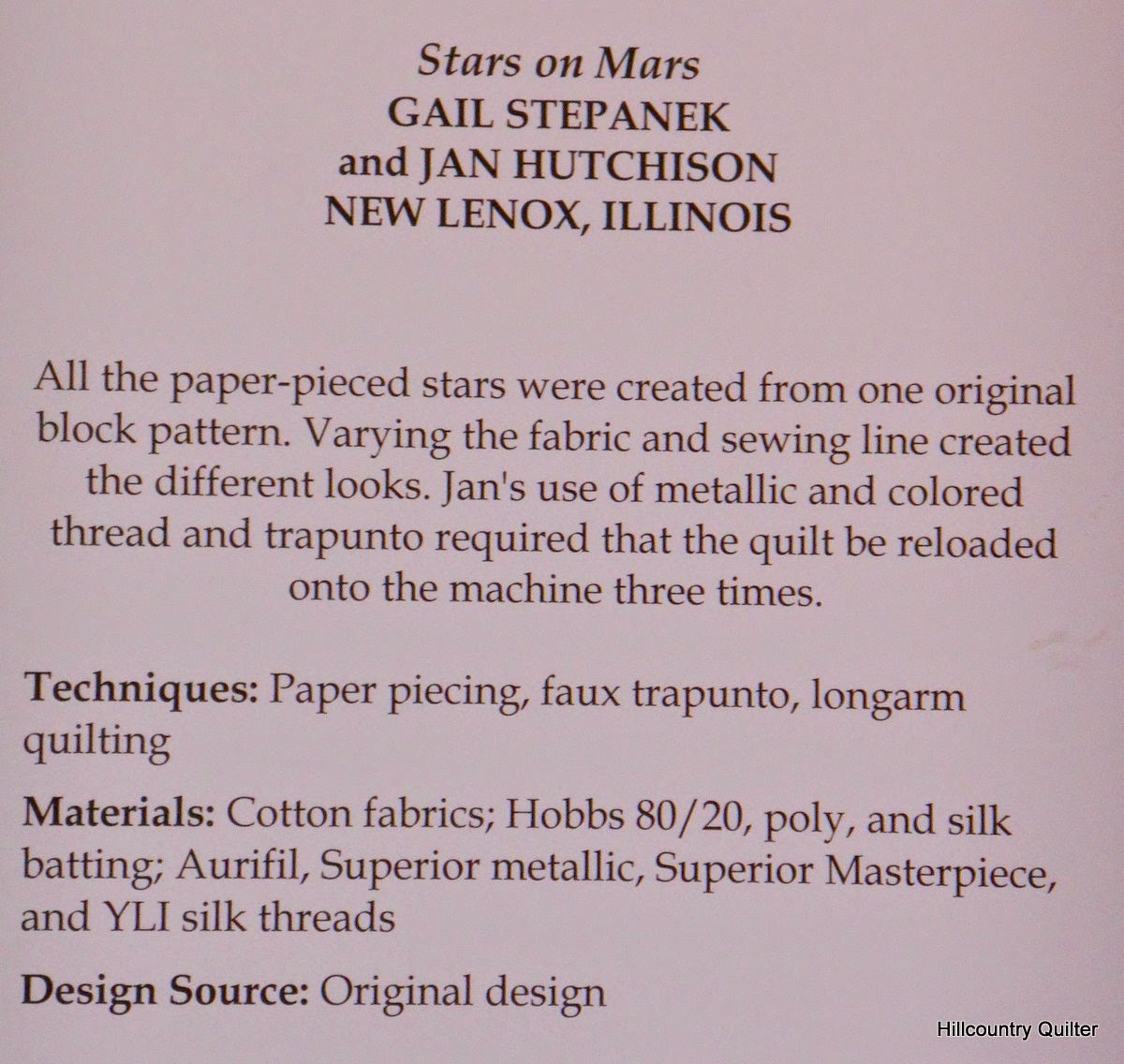 Stars on Mars
GAIL STEPANEK
and JAN HUTCHISON
NEW LENOX, ILLINOIS

All the paper-pieced stars were created from one original block pattern. Varying the fabric and sewing line created the different looks. Jan's use of metallic and colored thread and trapunto required that the quilt be reloaded onto the machine three times.

Techniques: Paper piecing, faux trapunto, longarm quilting

Materials: Cotton fabrics; Hobbs 80/20, poly, and silk batting; Aurifil, Superior metallic, Superior Masterpiece, and YLI silk threads

Design Source: Original design

Hillcountry Quilter